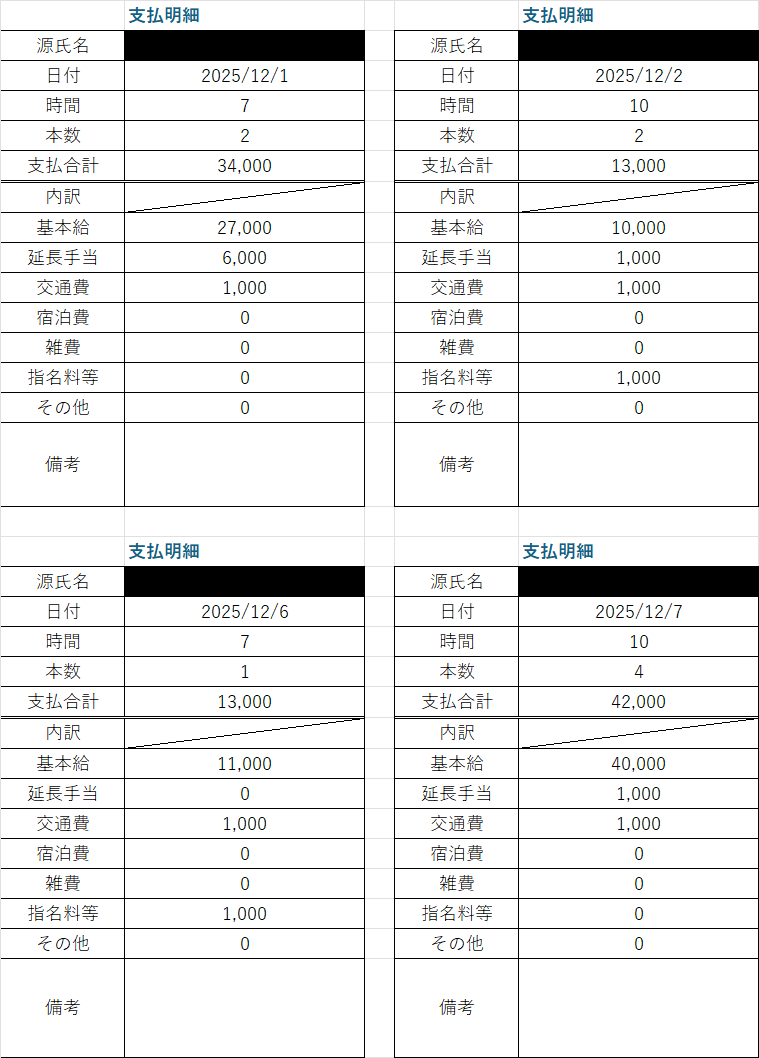 支払明細

| 源氏名 | |
|---|---|
| 日付 | 2025/12/1 |
| 時間 | 7 |
| 本数 | 2 |
| 支払合計 | 34,000 |
| 内訳 | |
| 基本給 | 27,000 |
| 延長手当 | 6,000 |
| 交通費 | 1,000 |
| 宿泊費 | 0 |
| 雑費 | 0 |
| 指名料等 | 0 |
| その他 | 0 |
| 備考 | |

支払明細

| 源氏名 | |
|---|---|
| 日付 | 2025/12/2 |
| 時間 | 10 |
| 本数 | 2 |
| 支払合計 | 13,000 |
| 内訳 | |
| 基本給 | 10,000 |
| 延長手当 | 1,000 |
| 交通費 | 1,000 |
| 宿泊費 | 0 |
| 雑費 | 0 |
| 指名料等 | 1,000 |
| その他 | 0 |
| 備考 | |

支払明細

| 源氏名 | |
|---|---|
| 日付 | 2025/12/6 |
| 時間 | 7 |
| 本数 | 1 |
| 支払合計 | 13,000 |
| 内訳 | |
| 基本給 | 11,000 |
| 延長手当 | 0 |
| 交通費 | 1,000 |
| 宿泊費 | 0 |
| 雑費 | 0 |
| 指名料等 | 1,000 |
| その他 | 0 |
| 備考 | |

支払明細

| 源氏名 | |
|---|---|
| 日付 | 2025/12/7 |
| 時間 | 10 |
| 本数 | 4 |
| 支払合計 | 42,000 |
| 内訳 | |
| 基本給 | 40,000 |
| 延長手当 | 1,000 |
| 交通費 | 1,000 |
| 宿泊費 | 0 |
| 雑費 | 0 |
| 指名料等 | 0 |
| その他 | 0 |
| 備考 | |